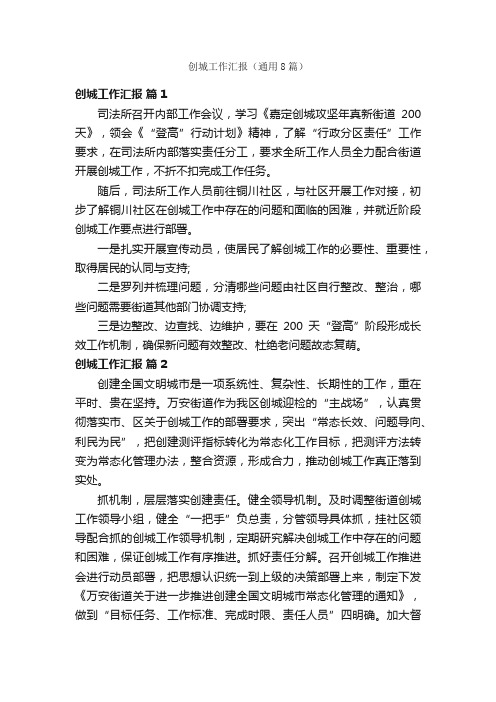 创城工作汇报（通用8篇）

创城工作汇报 篇1

司法所召开内部工作会议，学习《嘉定创城攻坚年真新街道 200 天》，领会《“登高”行动计划》精神，了解“行政分区责任”工作要求，在司法所内部落实责任分工，要求全所工作人员全力配合街道开展创城工作，不折不扣完成工作任务。

随后，司法所工作人员前往铜川社区，与社区开展工作对接，初步了解铜川社区在创城工作中存在的问题和面临的困难，并就近阶段创城工作要点进行部署。

一是扎实开展宣传动员，使居民了解创城工作的必要性、重要性，取得居民的认同与支持；

二是罗列并梳理问题，分清哪些问题由社区自行整改、整治，哪些问题需要街道其他部门协调支持；

三是边整改、边查找、边维护，要在 200 天“登高”阶段形成长效工作机制，确保新问题有效整改、杜绝老问题故态复萌。

创城工作汇报 篇2

创建全国文明城市是一项系统性、复杂性、长期性的工作，重在平时、贵在坚持。万安街道作为我区创城迎检的“主战场”，认真贯彻落实市、区关于创城工作的部署要求，突出“常态长效、问题导向、利民为民”，把创建测评指标转化为常态化工作目标，把测评方法转变为常态化管理办法，整合资源，形成合力，推动创城工作真正落到实处。

抓机制，层层落实创建责任。健全领导机制。及时调整街道创城工作领导小组，健全“一把手”负总责，分管领导具体抓，挂社区领导配合抓的创城工作领导机制，定期研究解决创城工作中存在的问题和困难，保证创城工作有序推进。抓好责任分解。召开创城工作推进会进行动员部署，把思想认识统一到上级的决策部署上来，制定下发《万安街道关于进一步推进创建全国文明城市常态化管理的通知》，做到“目标任务、工作标准、完成时限、责任人员”四明确。加大督